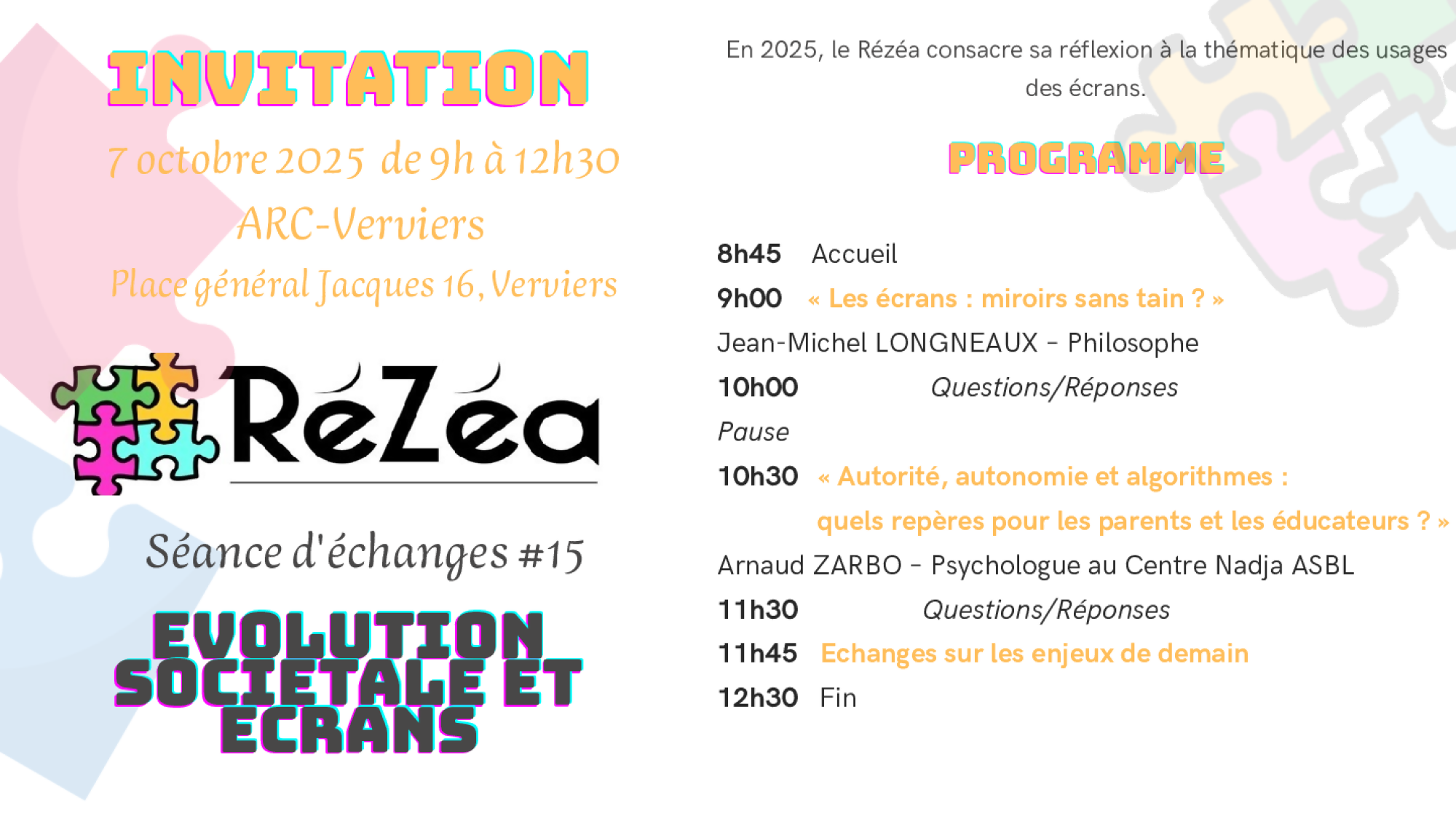 INVITATION

7 octobre 2025 de 9h à 12h30

ARC-Verviers

Place général Jacques 16, Verviers

RéZéa

Séance d'échanges #15

EVOLUTION SOCIETALE ET ECRANS

En 2025, le Rézéa consacre sa réflexion à la thématique des usages des écrans.

PROGRAMME

8h45 Accueil

9h00 « Les écrans : miroirs sans tain ? »

Jean-Michel LONGNEAUX - Philosophe

10h00 Questions/Réponses

Pause

10h30 « Autorité, autonomie et algorithmes : quels repères pour les parents et les éducateurs ? »

Arnaud ZARBO - Psychologue au Centre Nadja ASBL

11h30 Questions/Réponses

11h45 Echanges sur les enjeux de demain

12h30 Fin